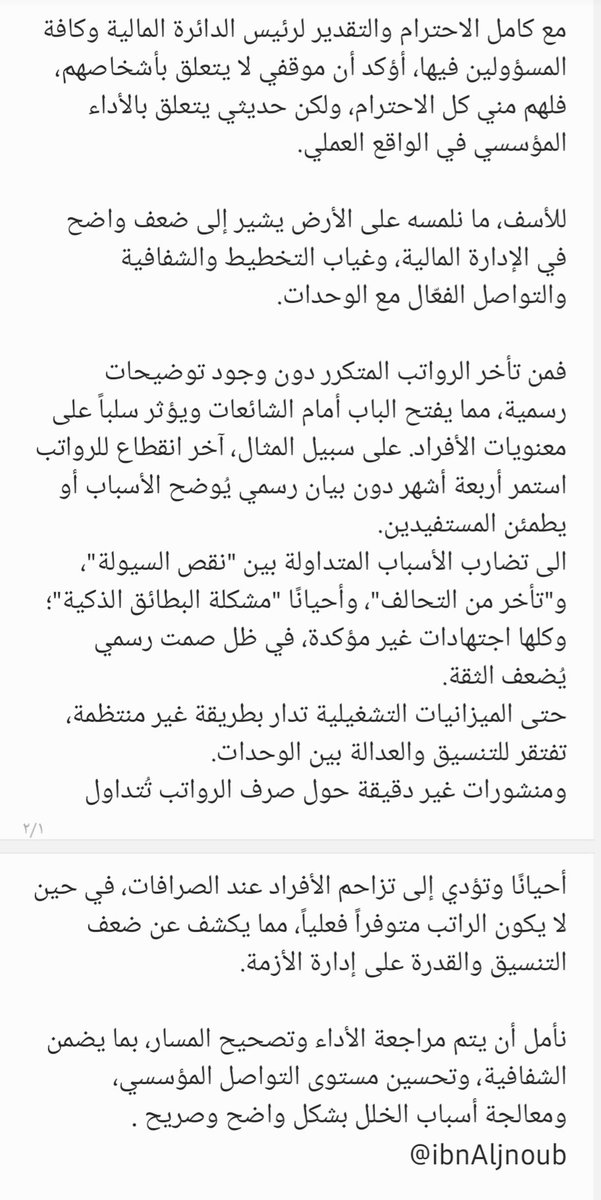 مع كامل الاحترام والتقدير لرئيس الدائرة المالية وكافة المسؤولين فيها، أؤكد أن موقفي لا يتعلق بأشخاصهم، فلهم مني كل الاحترام، ولكن حديثي يتعلق بالأداء المؤسسي في الواقع العملي.

للأسف، ما نلمسه على الأرض يشير إلى ضعف واضح في الإدارة المالية، وغياب التخطيط والشفافية والتواصل الفعّال مع الوحدات.

فمن تأخر الرواتب المتكرر دون وجود توضيحات رسمية، مما يفتح الباب أمام الشائعات ويؤثر سلباً على معنويات الأفراد. على سبيل المثال، آخر انقطاع للرواتب استمر أربعة أشهر دون بيان رسمي يُوضح الأسباب أو يطمئن المستفيدين.
الى تضارب الأسباب المتداولة بين "نقص السيولة"، و"تأخر من التحالف"، وأحيانًا "مشكلة البطائق الذكية"؛ وكلها اجتهادات غير مؤكدة، في ظل صمت رسمي يُضعف الثقة.
حتى الميزانيات التشغيلية تدار بطريقة غير منتظمة، تفتقر للتنسيق والعدالة بين الوحدات.
ومنشورات غير دقيقة حول صرف الرواتب تُتداول

٢/١

أحيانًا وتؤدي إلى تزاحم الأفراد عند الصرافات، في حين لا يكون الراتب متوفراً فعلياً، مما يكشف عن ضعف التنسيق والقدرة على إدارة الأزمة.

نأمل أن يتم مراجعة الأداء وتصحيح المسار، بما يضمن الشفافية، وتحسين مستوى التواصل المؤسسي، ومعالجة أسباب الخلل بشكل واضح وصريح .
@ibnAljnoub